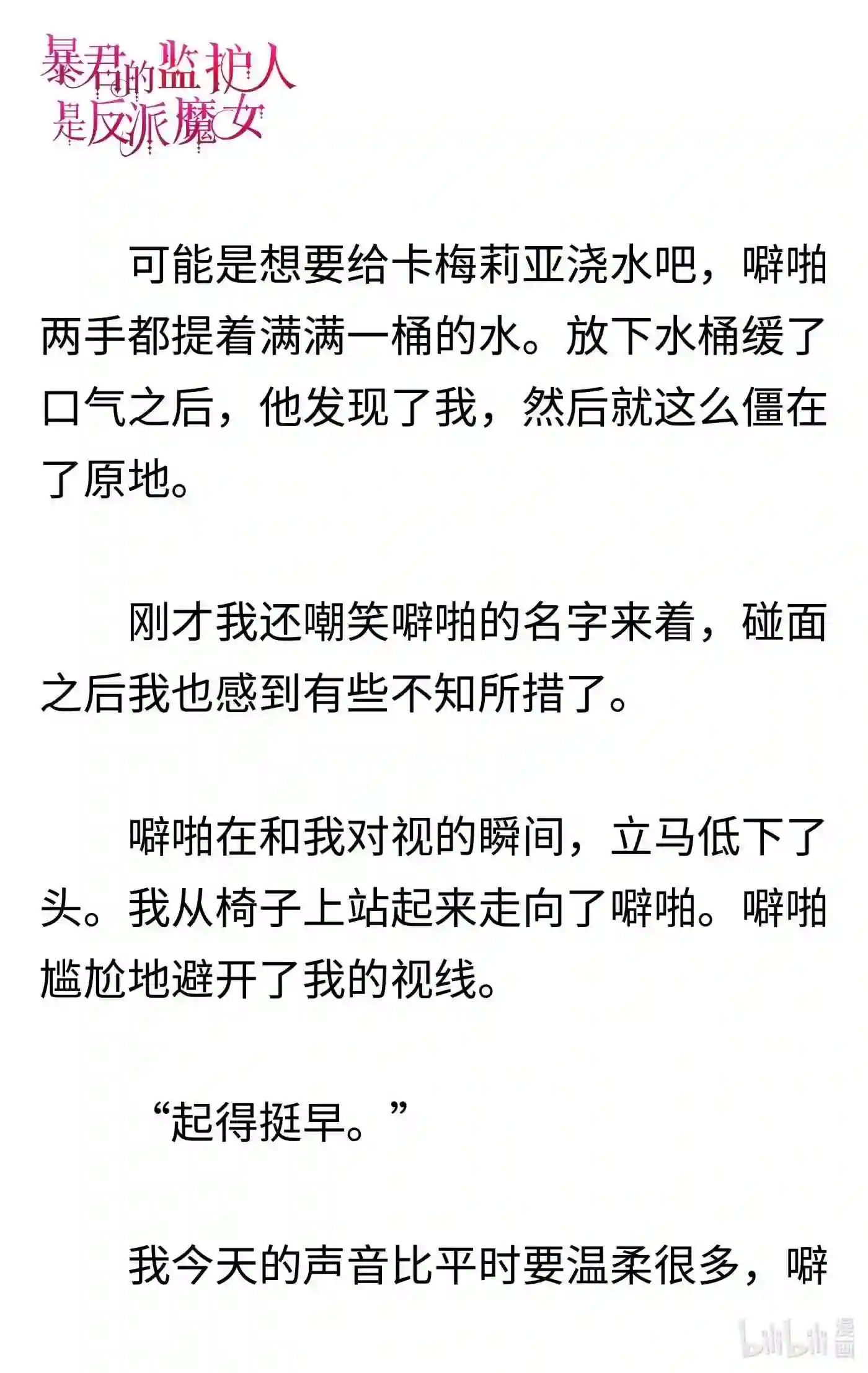 暴君的监护人是反派魔女

可能是想要给卡梅莉亚浇水吧，噼啪两手都提着满满一桶的水。放下水桶缓了口气之后，他发现了我，然后就这么僵在了原地。

刚才我还嘲笑噼啪的名字来着，碰面之后我也感到有些不知所措了。

噼啪在和我对视的瞬间，立马低下了头。我从椅子上站起来走向了噼啪。噼啪尴尬地避开了我的视线。

“起得挺早。”

我今天的声音比平时要温柔很多，噼

bilibili 漫画